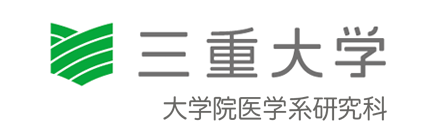 三重大学
大学院医学系研究科